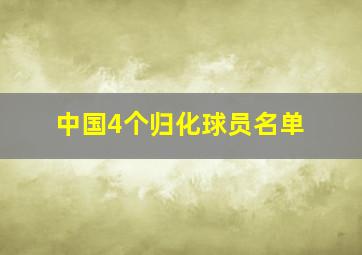 中国4个归化球员名单